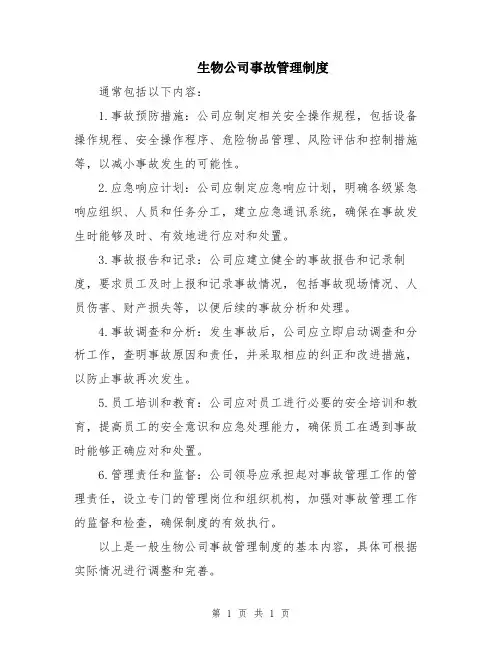 生物公司事故管理制度

通常包括以下内容：

1.事故预防措施：公司应制定相关安全操作规程，包括设备操作规程、安全操作程序、危险物品管理、风险评估和控制措施等，以减小事故发生的可能性。

2.应急响应计划：公司应制定应急响应计划，明确各级紧急响应组织、人员和任务分工，建立应急通讯系统，确保在事故发生时能够及时、有效地进行应对和处置。

3.事故报告和记录：公司应建立健全的事故报告和记录制度，要求员工及时上报和记录事故情况，包括事故现场情况、人员伤害、财产损失等，以便后续的事故分析和处理。

4.事故调查和分析：发生事故后，公司应立即启动调查和分析工作，查明事故原因和责任，并采取相应的纠正和改进措施，以防止事故再次发生。

5.员工培训和教育：公司应对员工进行必要的安全培训和教育，提高员工的安全意识和应急处理能力，确保员工在遇到事故时能够正确应对和处置。

6.管理责任和监督：公司领导应承担起对事故管理工作的管理责任，设立专门的管理岗位和组织机构，加强对事故管理工作的监督和检查，确保制度的有效执行。

以上是一般生物公司事故管理制度的基本内容，具体可根据实际情况进行调整和完善。

第 1 页 共 1 页